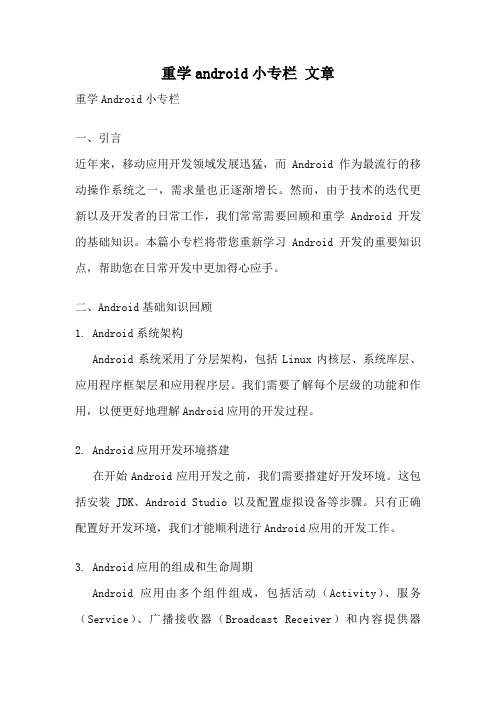 重学android小专栏 文章

重学Android小专栏

一、引言

近年来，移动应用开发领域发展迅猛，而 Android 作为最流行的移动操作系统之一，需求量也正逐渐增长。然而，由于技术的迭代更新以及开发者的日常工作，我们常常需要回顾和重学 Android 开发的基础知识。本篇小专栏将带您重新学习 Android 开发的重要知识点，帮助您在日常开发中更加得心应手。

二、Android基础知识回顾

1. Android系统架构

Android 系统采用了分层架构，包括 Linux 内核层、系统库层、应用程序框架层和应用程序层。我们需要了解每个层级的功能和作用，以便更好地理解Android应用的开发过程。

2. Android应用开发环境搭建

在开始Android应用开发之前，我们需要搭建好开发环境。这包括安装 JDK、Android Studio 以及配置虚拟设备等步骤。只有正确配置好开发环境，我们才能顺利进行Android应用的开发工作。

3. Android应用的组成和生命周期

Android 应用由多个组件组成，包括活动（Activity）、服务（Service）、广播接收器（Broadcast Receiver）和内容提供器